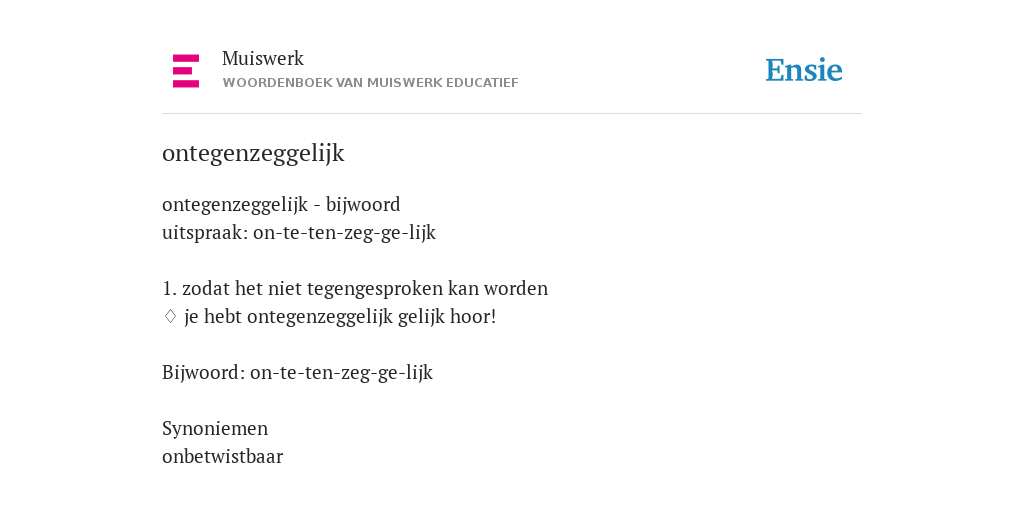 Muiswerk
WOORDENBOEK VAN MUISWERK EDUCATIEF

Ensie

ontegenzeggelijk

ontegenzeggelijk - bijwoord
uitspraak: on-te-ten-zeg-ge-lijk

1. zodat het niet tegengesproken kan worden
♢ je hebt ontegenzeggelijk gelijk hoor!

Bijwoord: on-te-ten-zeg-ge-lijk

Synoniemen
onbetwistbaar